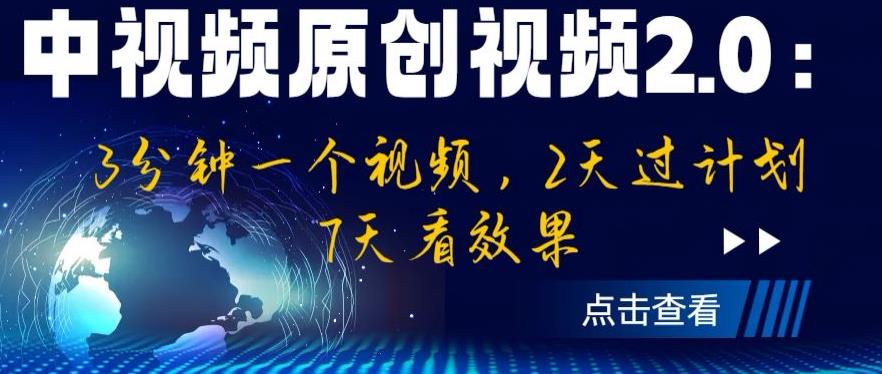 中视频原创视频2.0：

3分钟一个视频，2天过计划
7天看效果

点击查看